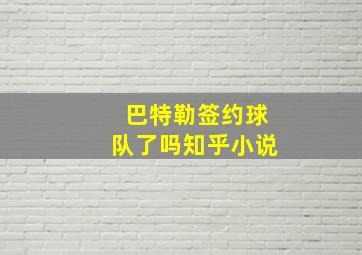 巴特勒签约球队了吗知乎小说